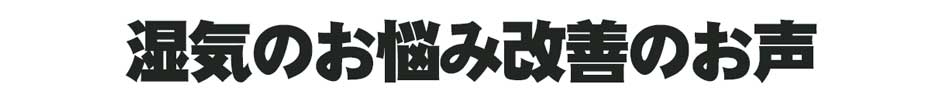 湿気のお悩み改善のお声